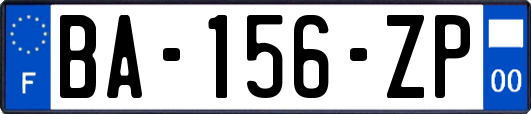 F

BA-156-ZP

00